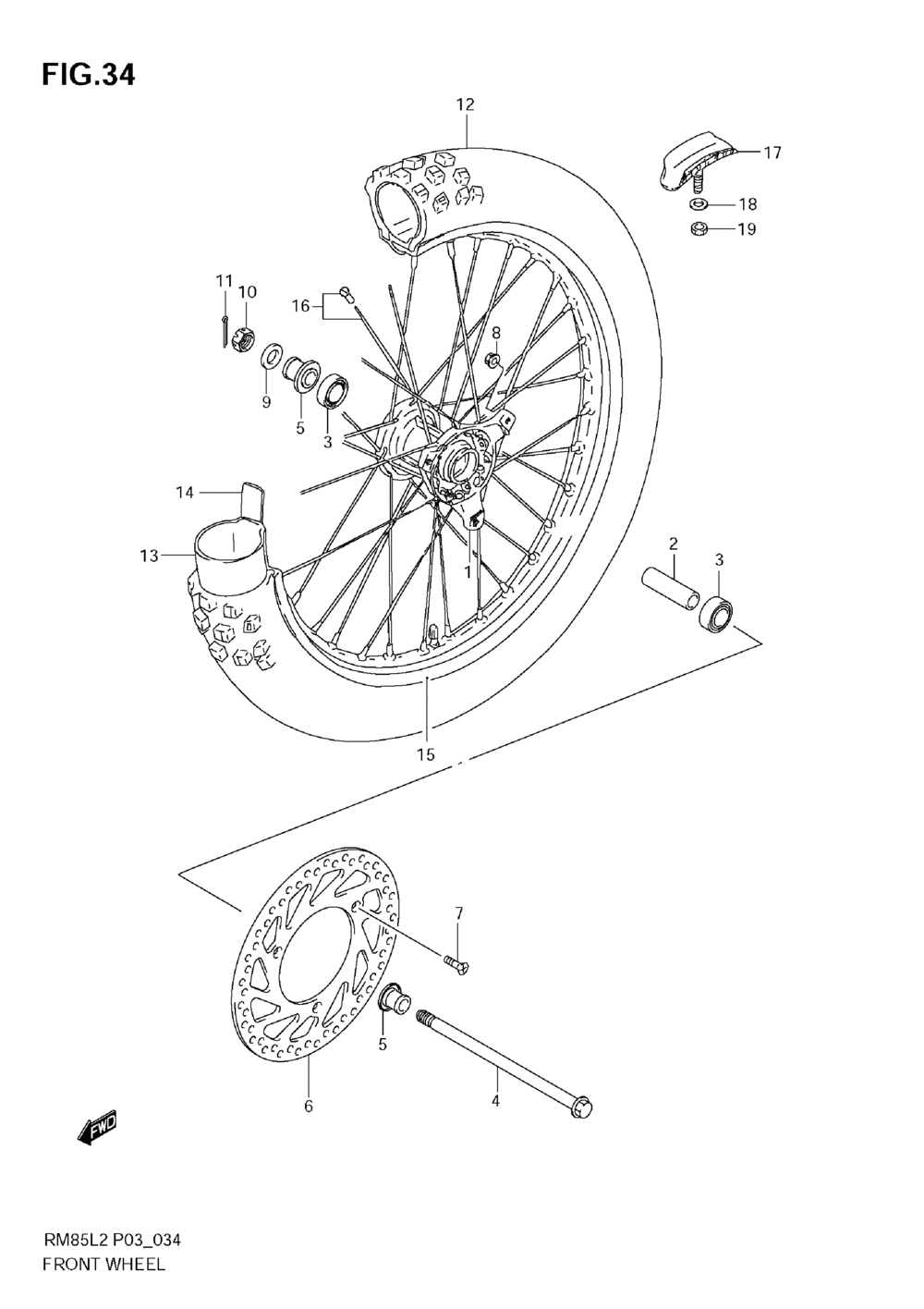 FIG.34

12

17

18

19

11
10

16

8

9

5

3

14

13

1

2

3

15

7

5

6

4

FWD

RM85L2 P03_034
FRONT WHEEL